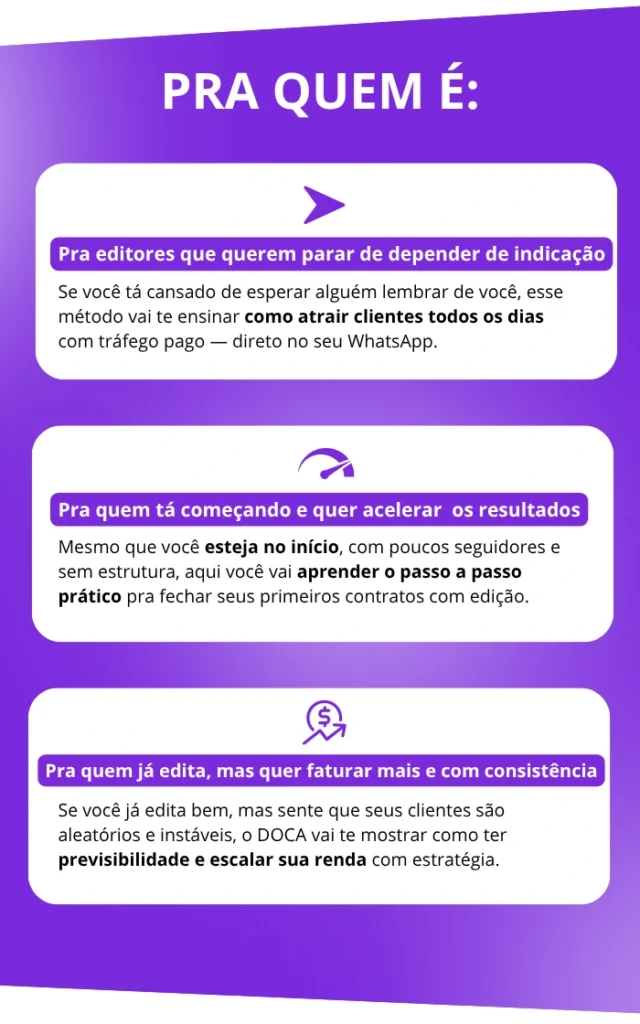 PRA QUEM É:

Pra editores que querem parar de depender de indicação

Se você tá cansado de esperar alguém lembrar de você, esse método vai te ensinar como atrair clientes todos os dias com tráfego pago — direto no seu WhatsApp.

Pra quem tá começando e quer acelerar os resultados

Mesmo que você esteja no início, com poucos seguidores e sem estrutura, aqui você vai aprender o passo a passo prático pra fechar seus primeiros contratos com edição.

Pra quem já edita, mas quer faturar mais e com consistência

Se você já edita bem, mas sente que seus clientes são aleatórios e instáveis, o DOCA vai te mostrar como ter previsibilidade e escalar sua renda com estratégia.